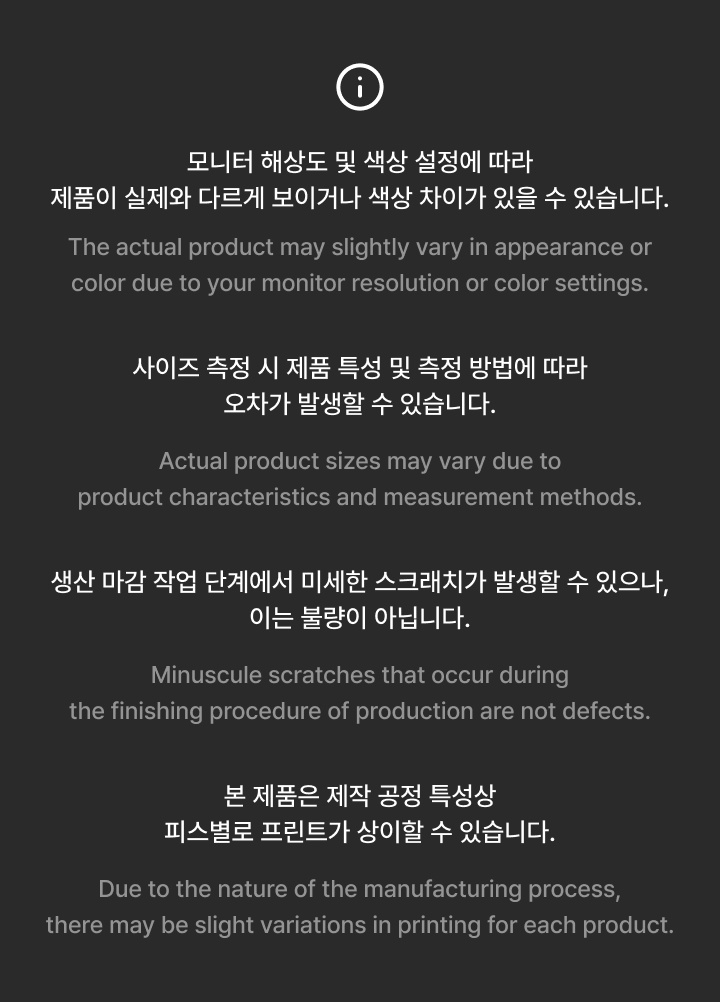 모니터 해상도 및 색상 설정에 따라
제품이 실제와 다르게 보이거나 색상 차이가 있을 수 있습니다.

The actual product may slightly vary in appearance or color due to your monitor resolution or color settings.

사이즈 측정 시 제품 특성 및 측정 방법에 따라
오차가 발생할 수 있습니다.

Actual product sizes may vary due to product characteristics and measurement methods.

생산 마감 작업 단계에서 미세한 스크래치가 발생할 수 있으나,
이는 불량이 아닙니다.

Minuscule scratches that occur during the finishing procedure of production are not defects.

본 제품은 제작 공정 특성상
피스별로 프린트가 상이할 수 있습니다.

Due to the nature of the manufacturing process, there may be slight variations in printing for each product.